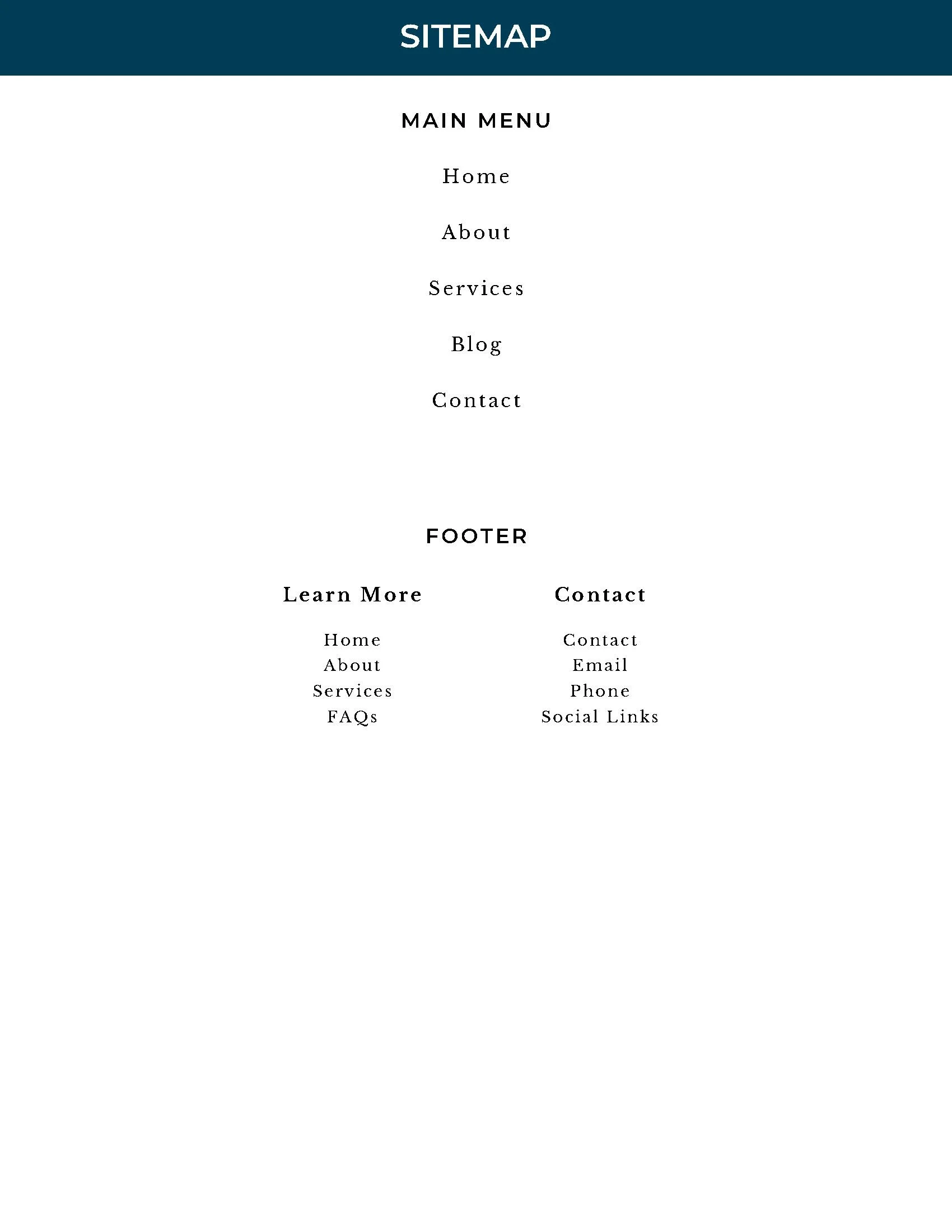 SITEMAP

MAIN MENU

Home

About

Services

Blog

Contact

FOOTER

Learn More

Home
About
Services
FAQs

Contact

Contact
Email
Phone
Social Links